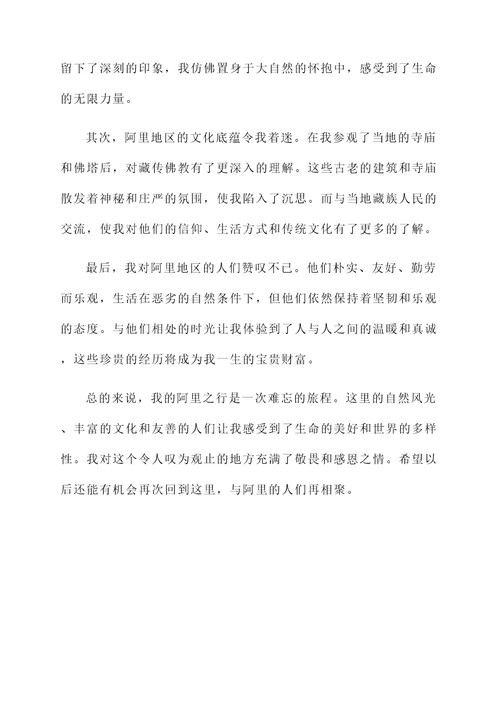 留下了深刻的印象，我仿佛置身于大自然的怀抱中，感受到了生命的无限力量。

其次，阿里地区的文化底蕴令我着迷。在我参观了当地的寺庙和佛塔后，对藏传佛教有了更深入的理解。这些古老的建筑和寺庙散发着神秘和庄严的氛围，使我陷入了沉思。而与当地藏族人民的交流，使我对他们的信仰、生活方式和传统文化有了更多的了解。

最后，我对阿里地区的人们赞叹不已。他们朴实、友好、勤劳而乐观，生活在恶劣的自然条件下，但他们依然保持着坚韧和乐观的态度。与他们相处的时光让我体验到了人与人之间的温暖和真诚，这些珍贵的经历将成为我一生的宝贵财富。

总的来说，我的阿里之行是一次难忘的旅程。这里的自然风光、丰富的文化和友善的人们让我感受到了生命的美好和世界的多样性。我对这个令人叹为观止的地方充满了敬畏和感恩之情。希望以后还能有机会再次回到这里，与阿里的人们再相聚。